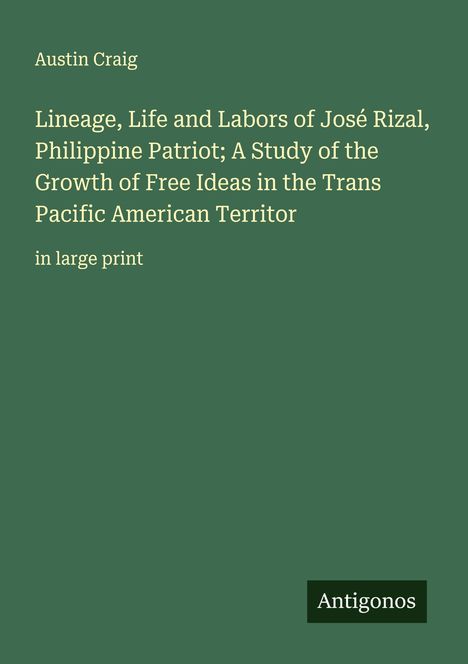 Austin Craig

Lineage, Life and Labors of José Rizal, Philippine Patriot; A Study of the Growth of Free Ideas in the Trans Pacific American Territor

in large print

Antigonos